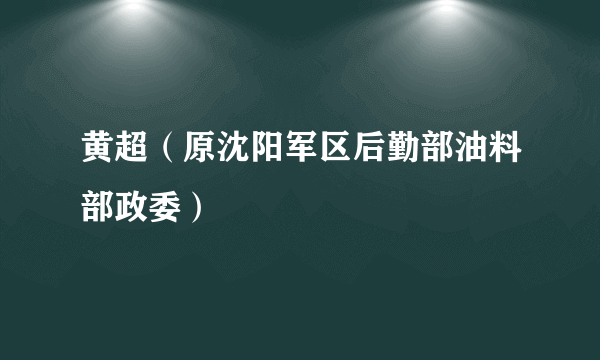 黄超（原沈阳军区后勤部油料部政委）